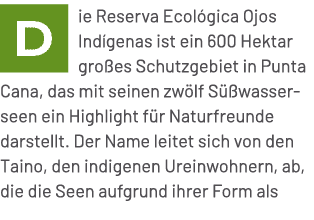 Die Reserva Ecológica Ojos Indígenas ist ein 600 Hektar großes Schutzgebiet in Punta Cana, das mit seinen zwölf Süßwasserseen ein Highlight für Naturfreunde darstellt. Der Name leitet sich von den Taino, den indigenen Ureinwohnern, ab, die die Seen aufgrund ihrer Form als